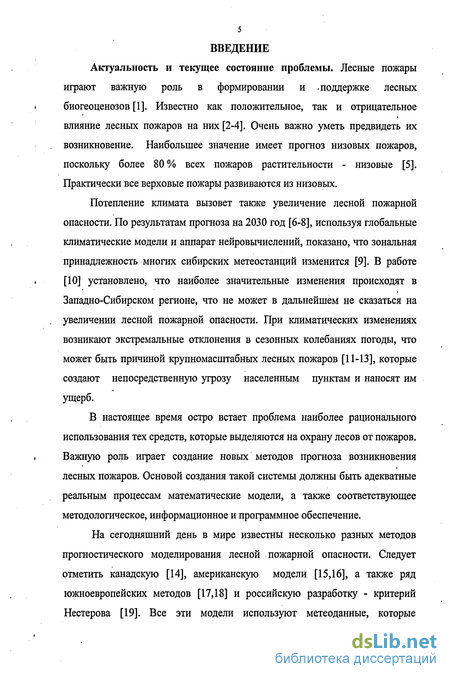 5

ВВЕДЕНИЕ

Актуальность и текущее состояние проблемы. Лесные пожары играют важную роль в формировании и поддержке лесных биогеоценозов [1]. Известно как положительное, так и отрицательное влияние лесных пожаров на них [2-4]. Очень важно уметь предвидеть их возникновение. Наибольшее значение имеет прогноз низовых пожаров, поскольку более 80 % всех пожаров растительности - низовые [5]. Практически все верховые пожары развиваются из низовых.

Потепление климата вызовет также увеличение лесной пожарной опасности. По результатам прогноза на 2030 год [6-8], используя глобальные климатические модели и аппарат нейровычислений, показано, что зональная принадлежность многих сибирских метеостанций изменится [9]. В работе [10] установлено, что наиболее значительные изменения происходят в Западно-Сибирском регионе, что не может в дальнейшем не сказаться на увеличении лесной пожарной опасности. При климатических изменениях возникают экстремальные отклонения в сезонных колебаниях погоды, что может быть причиной крупномасштабных лесных пожаров [11-13], которые создают непосредственную угрозу населенным пунктам и наносят им ущерб.

В настоящее время остро встает проблема наиболее рационального использования тех средств, которые выделяются на охрану лесов от пожаров. Важную роль играет создание новых методов прогноза возникновения лесных пожаров. Основой создания такой системы должны быть адекватные реальным процессам математические модели, а также соответствующее методологическое, информационное и программное обеспечение.

На сегодняшний день в мире известны несколько разных методов прогностического моделирования лесной пожарной опасности. Следует отметить канадскую [14], американскую модели [15,16], а также ряд южноевропейских методов [17,18] и российскую разработку - критерий Нестерова [19]. Все эти модели используют метеоданные, которые

dsLib.net
библиотека диссертаций